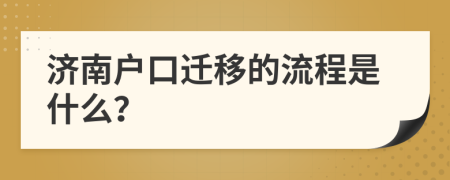 济南户口迁移的流程是什么?